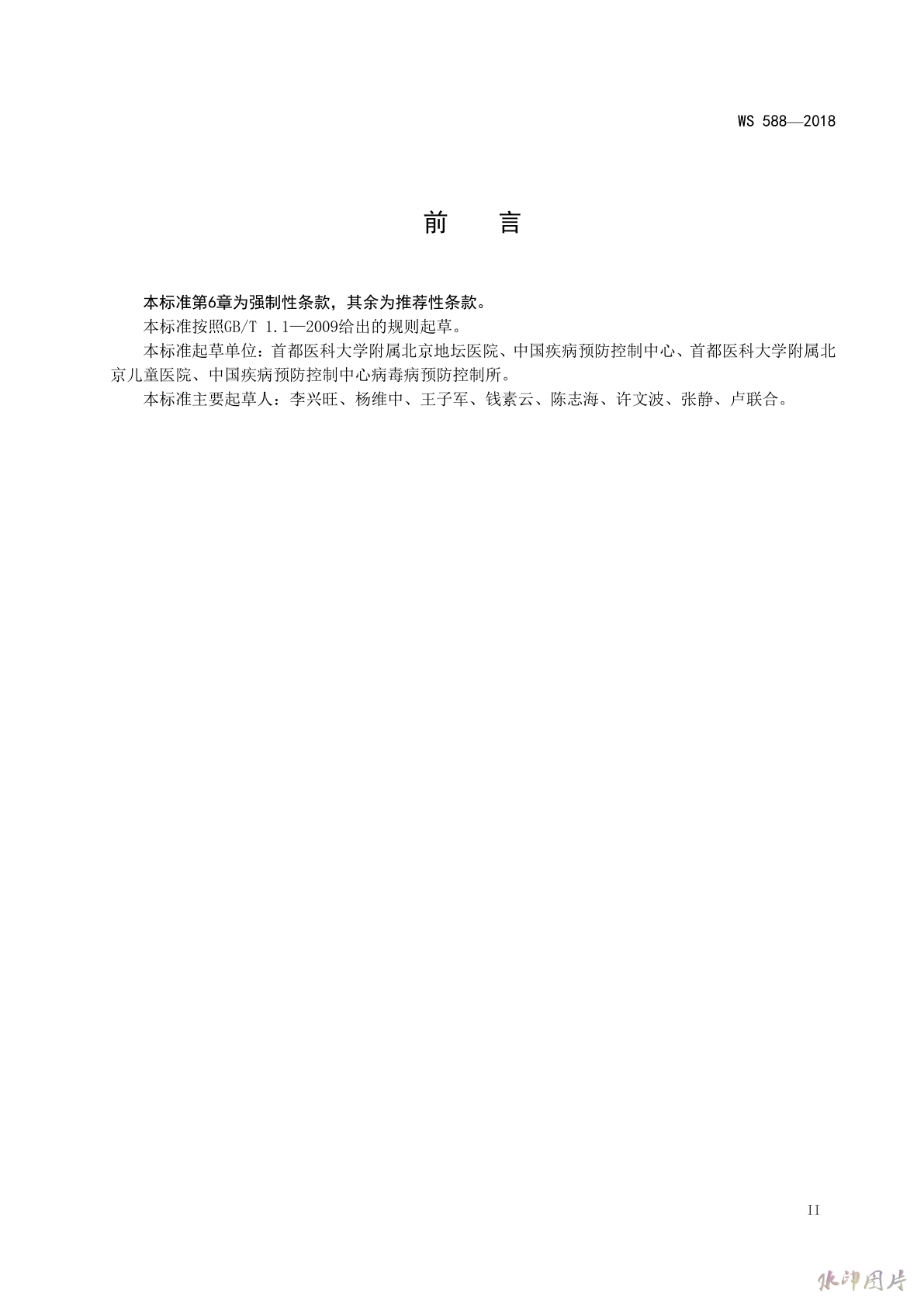 WS 588—2018

前　言

本标准第6章为强制性条款，其余为推荐性条款。

本标准按照GB/T 1.1—2009给出的规则起草。

本标准起草单位：首都医科大学附属北京地坛医院、中国疾病预防控制中心、首都医科大学附属北京儿童医院、中国疾病预防控制中心病毒病预防控制所。

本标准主要起草人：李兴旺、杨维中、王子军、钱素云、陈志海、许文波、张静、卢联合。

II

水印图片